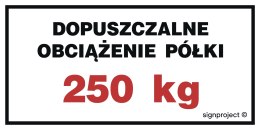 DOPUSZCZALNE OBCIĄŻENIE PÓŁKI

250 kg

signproject ©